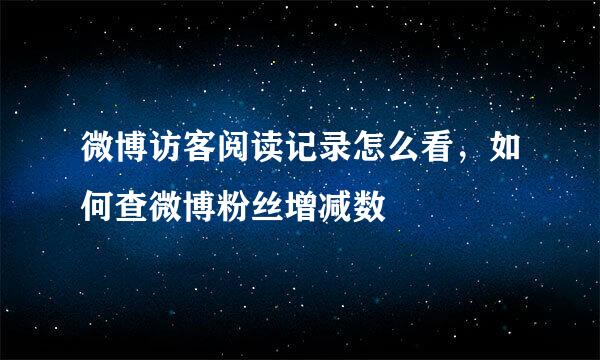 微博访客阅读记录怎么看，如何查微博粉丝增减数